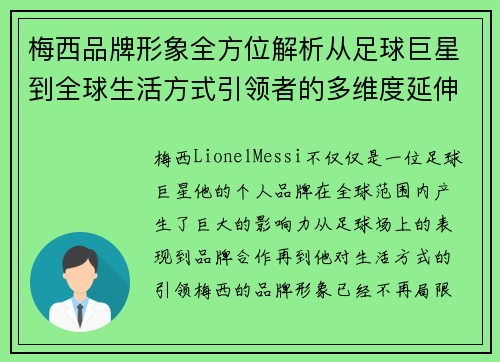 梅西品牌形象全方位解析从足球巨星到全球生活方式引领者的多维度延伸

梅西LionelMessi不仅仅是一位足球巨星他的个人品牌在全球范围内产生了巨大的影响力从足球场上的表现到品牌合作再到他对生活方式的引领梅西的品牌形象已经不再局限